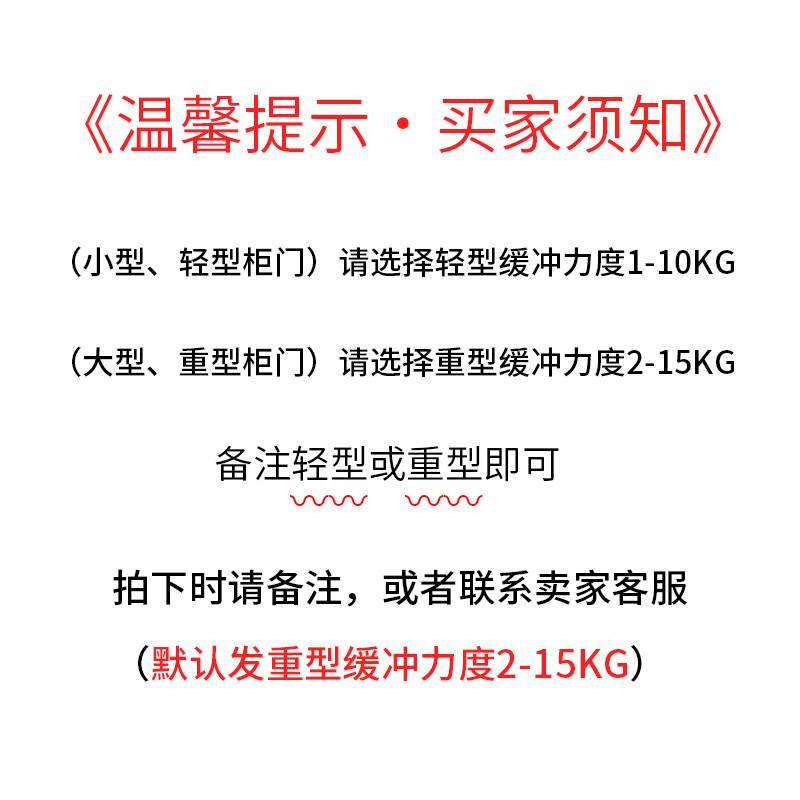 《温馨提示·买家须知》

（小型、轻型柜门）请选择轻型缓冲力度1-10KG

（大型、重型柜门）请选择重型缓冲力度2-15KG

备注轻型或重型即可

拍下时请备注，或者联系卖家客服

（默认发重型缓冲力度2-15KG）